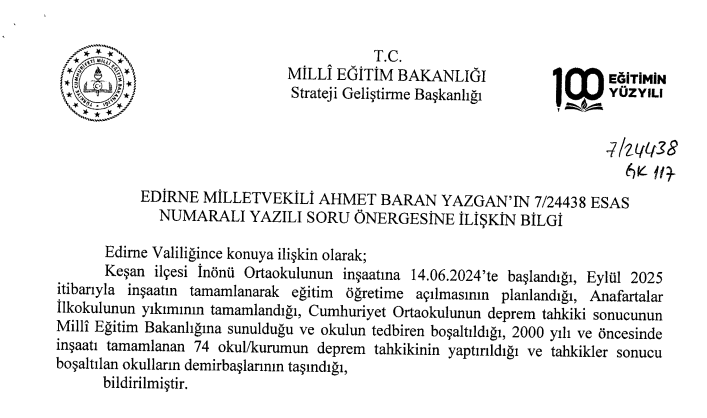 T.C.
MİLLÎ EĞİTİM BAKANLIĞI
Strateji Geliştirme Başkanlığı

100 EĞİTİMİN YÜZYILI

7/24438
GK 117

EDİRNE MİLLETVEKİLİ AHMET BARAN YAZGAN'IN 7/24438 ESAS NUMARALI YAZILI SORU ÖNERGESİNE İLİŞKİN BİLGİ

Edirne Valiliğince konuya ilişkin olarak;

Keşan ilçesi İnönü Ortaokulunun inşaatına 14.06.2024'te başlandığı, Eylül 2025 itibarıyla inşaatın tamamlanarak eğitim öğretime açılmasının planlandığı, Anafartalar İlkokulunun yıkımının tamamlandığı, Cumhuriyet Ortaokulunun deprem tahkiki sonucunun Millî Eğitim Bakanlığına sunulduğu ve okulun tedbiren boşaltıldığı, 2000 yılı ve öncesinde inşaatı tamamlanan 74 okul/kurumun deprem tahkikinin yaptırıldığı ve tahkikler sonucu boşaltılan okulların demirbaşlarının taşındığı,

bildirilmiştir.